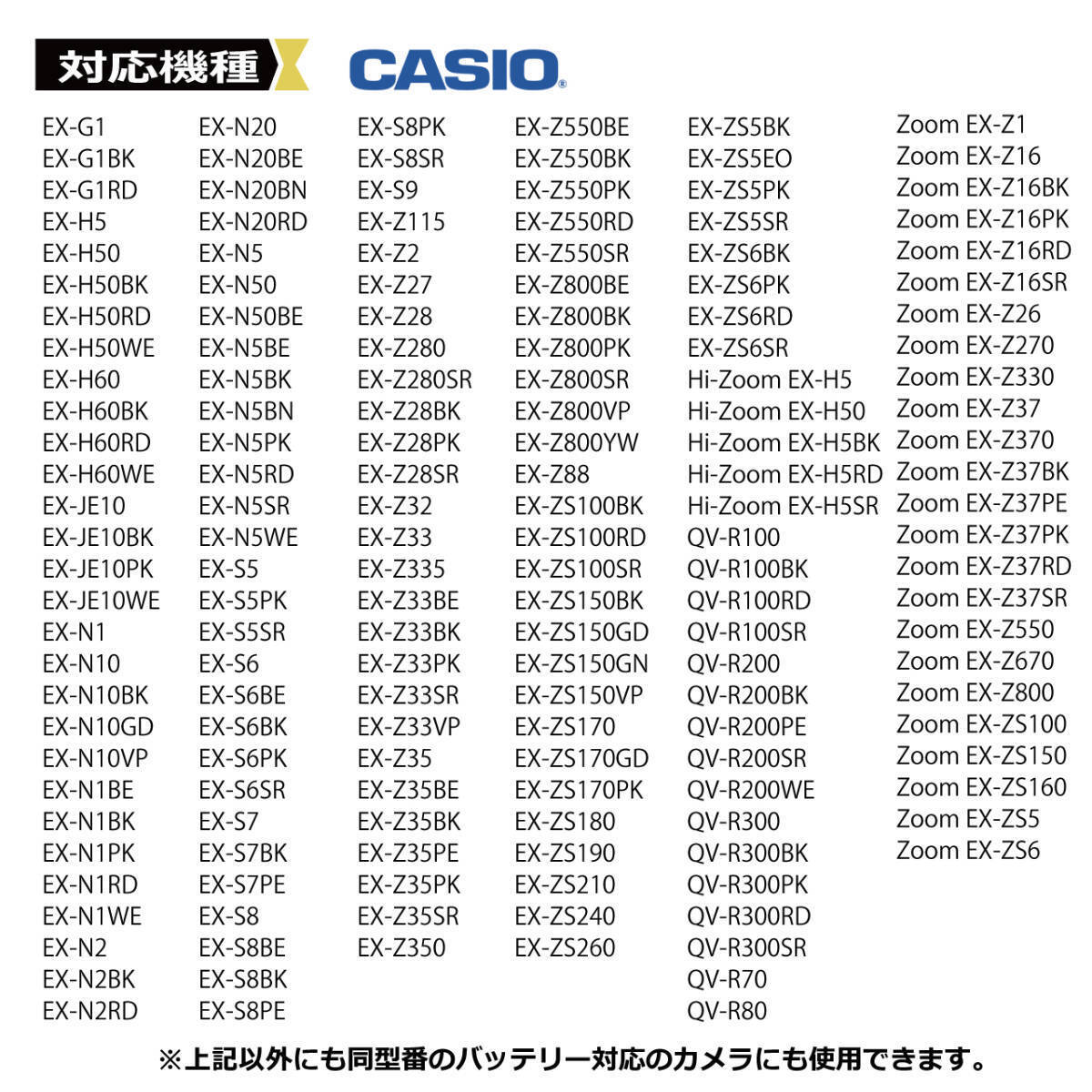 対応機種

CASIO

EX-G1
EX-G1BK
EX-G1RD
EX-H5
EX-H50
EX-H50BK
EX-H50RD
EX-H50WE
EX-H60
EX-H60BK
EX-H60RD
EX-H60WE
EX-JE10
EX-JE10BK
EX-JE10PK
EX-JE10WE
EX-N1
EX-N10
EX-N10BK
EX-N10GD
EX-N10VP
EX-N1BE
EX-N1BK
EX-N1PK
EX-N1RD
EX-N1WE
EX-N2
EX-N2BK
EX-N2RD

EX-N20
EX-N20BE
EX-N20BN
EX-N20RD
EX-N5
EX-N50
EX-N50BE
EX-N5BE
EX-N5BK
EX-N5BN
EX-N5PK
EX-N5RD
EX-N5SR
EX-N5WE
EX-S5
EX-S5PK
EX-S5SR
EX-S6
EX-S6BE
EX-S6BK
EX-S6PK
EX-S6SR
EX-S7
EX-S7BK
EX-S7PE
EX-S8
EX-S8BE
EX-S8BK
EX-S8PE

EX-S8PK
EX-S8SR
EX-S9
EX-Z115
EX-Z2
EX-Z27
EX-Z28
EX-Z280
EX-Z280SR
EX-Z28BK
EX-Z28PK
EX-Z28SR
EX-Z32
EX-Z33
EX-Z335
EX-Z33BE
EX-Z33BK
EX-Z33PK
EX-Z33SR
EX-Z33VP
EX-Z35
EX-Z35BE
EX-Z35BK
EX-Z35PE
EX-Z35PK
EX-Z35SR
EX-Z350

EX-Z550BE
EX-Z550BK
EX-Z550PK
EX-Z550RD
EX-Z550SR
EX-Z800BE
EX-Z800BK
EX-Z800PK
EX-Z800SR
EX-Z800VP
EX-Z800YW
EX-Z88
EX-ZS100BK
EX-ZS100RD
EX-ZS100SR
EX-ZS150BK
EX-ZS150GD
EX-ZS150GN
EX-ZS150VP
EX-ZS170
EX-ZS170GD
EX-ZS170PK
EX-ZS180
EX-ZS190
EX-ZS210
EX-ZS240
EX-ZS260

EX-ZS5BK
EX-ZS5EO
EX-ZS5PK
EX-ZS5SR
EX-ZS6BK
EX-ZS6PK
EX-ZS6RD
EX-ZS6SR
Hi-Zoom EX-H5
Hi-Zoom EX-H50
Hi-Zoom EX-H5BK
Hi-Zoom EX-H5RD
Hi-Zoom EX-H5SR
QV-R100
QV-R100BK
QV-R100RD
QV-R100SR
QV-R200
QV-R200BK
QV-R200PE
QV-R200SR
QV-R200WE
QV-R300
QV-R300BK
QV-R300PK
QV-R300RD
QV-R300SR
QV-R70
QV-R80

Zoom EX-Z1
Zoom EX-Z16
Zoom EX-Z16BK
Zoom EX-Z16PK
Zoom EX-Z16RD
Zoom EX-Z16SR
Zoom EX-Z26
Zoom EX-Z270
Zoom EX-Z330
Zoom EX-Z37
Zoom EX-Z370
Zoom EX-Z37BK
Zoom EX-Z37PE
Zoom EX-Z37PK
Zoom EX-Z37RD
Zoom EX-Z37SR
Zoom EX-Z550
Zoom EX-Z670
Zoom EX-Z800
Zoom EX-ZS100
Zoom EX-ZS150
Zoom EX-ZS160
Zoom EX-ZS5
Zoom EX-ZS6

※上記以外にも同型番のバッテリー対応のカメラにも使用できます。